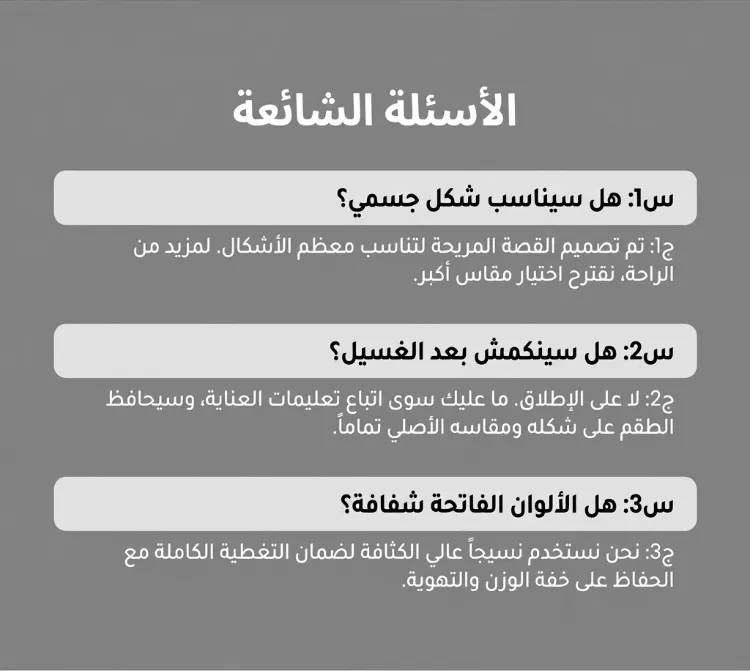 الأسئلة الشائعة

س1: هل سيناسب شكل جسمي؟

ج1: تم تصميم القصة المريحة لتناسب معظم الأشكال. لمزيد من الراحة، نقترح اختيار مقاس أكبر.

س2: هل سينكمش بعد الغسيل؟

ج2: لا على الإطلاق. ما عليك سوى اتباع تعليمات العناية، وسيحافظ الطقم على شكله ومقاسه الأصلي تماماً.

س3: هل الألوان الفاتحة شفافة؟

ج3: نحن نستخدم نسيجاً عالي الكثافة لضمان التغطية الكاملة مع الحفاظ على خفة الوزن والتهوية.